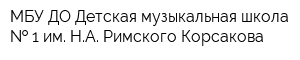 МБУ ДО Детская музыкальная школа № 1 им. Н.А. Римского Корсакова